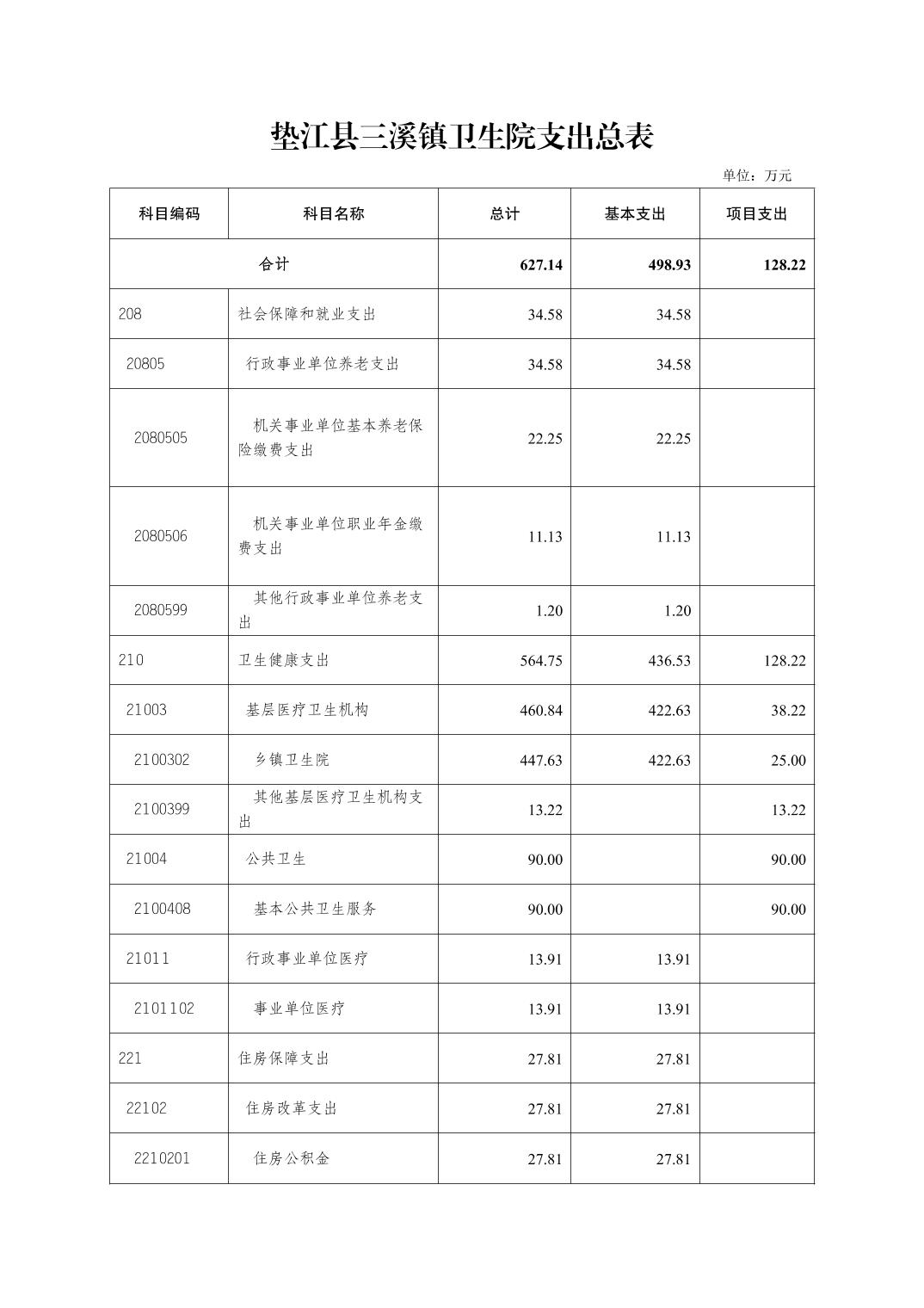 垫江县三溪镇卫生院支出总表

单位：万元

| 科目编码 | 科目名称 | 总计 | 基本支出 | 项目支出 |
|---|---|---|---|---|
| 合计 | | 627.14 | 498.93 | 128.22 |
| 208 | 社会保障和就业支出 | 34.58 | 34.58 | |
| 20805 | 行政事业单位养老支出 | 34.58 | 34.58 | |
| 2080505 | 机关事业单位基本养老保险缴费支出 | 22.25 | 22.25 | |
| 2080506 | 机关事业单位职业年金缴费支出 | 11.13 | 11.13 | |
| 2080599 | 其他行政事业单位养老支出 | 1.20 | 1.20 | |
| 210 | 卫生健康支出 | 564.75 | 436.53 | 128.22 |
| 21003 | 基层医疗卫生机构 | 460.84 | 422.63 | 38.22 |
| 2100302 | 乡镇卫生院 | 447.63 | 422.63 | 25.00 |
| 2100399 | 其他基层医疗卫生机构支出 | 13.22 | | 13.22 |
| 21004 | 公共卫生 | 90.00 | | 90.00 |
| 2100408 | 基本公共卫生服务 | 90.00 | | 90.00 |
| 21011 | 行政事业单位医疗 | 13.91 | 13.91 | |
| 2101102 | 事业单位医疗 | 13.91 | 13.91 | |
| 221 | 住房保障支出 | 27.81 | 27.81 | |
| 22102 | 住房改革支出 | 27.81 | 27.81 | |
| 2210201 | 住房公积金 | 27.81 | 27.81 | |